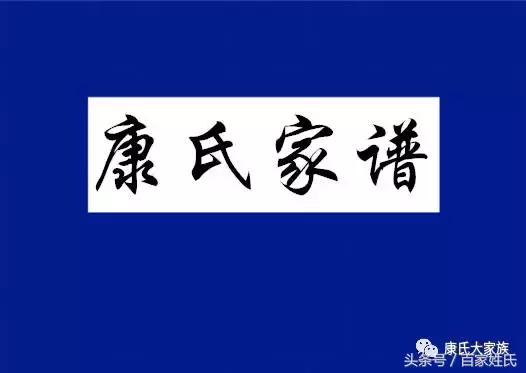 康氏家谱

康氏大家族
头条号 / 百家姓氏